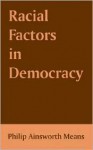 Racial Factors in Democracy

Philip Ainsworth Means